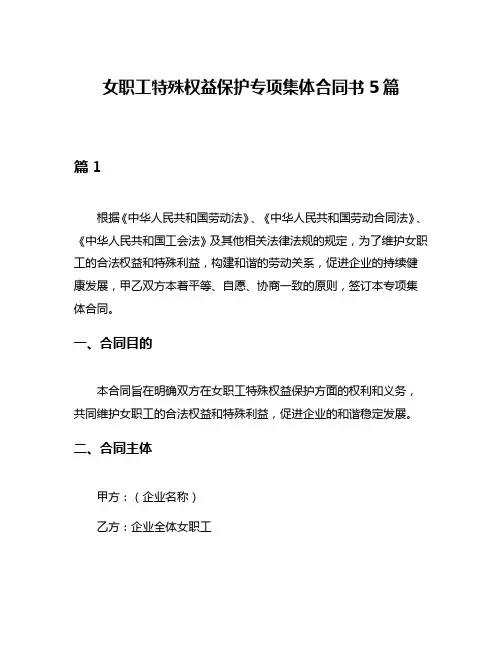 女职工特殊权益保护专项集体合同书 5 篇

篇 1

根据《中华人民共和国劳动法》、《中华人民共和国劳动合同法》、《中华人民共和国工会法》及其他相关法律法规的规定，为了维护女职工的合法权益和特殊利益，构建和谐的劳动关系，促进企业的持续健康发展，甲乙双方本着平等、自愿、协商一致的原则，签订本专项集体合同。

一、合同目的

本合同旨在明确双方在女职工特殊权益保护方面的权利和义务，共同维护女职工的合法权益和特殊利益，促进企业的和谐稳定发展。

二、合同主体

甲方：（企业名称）

乙方：企业全体女职工